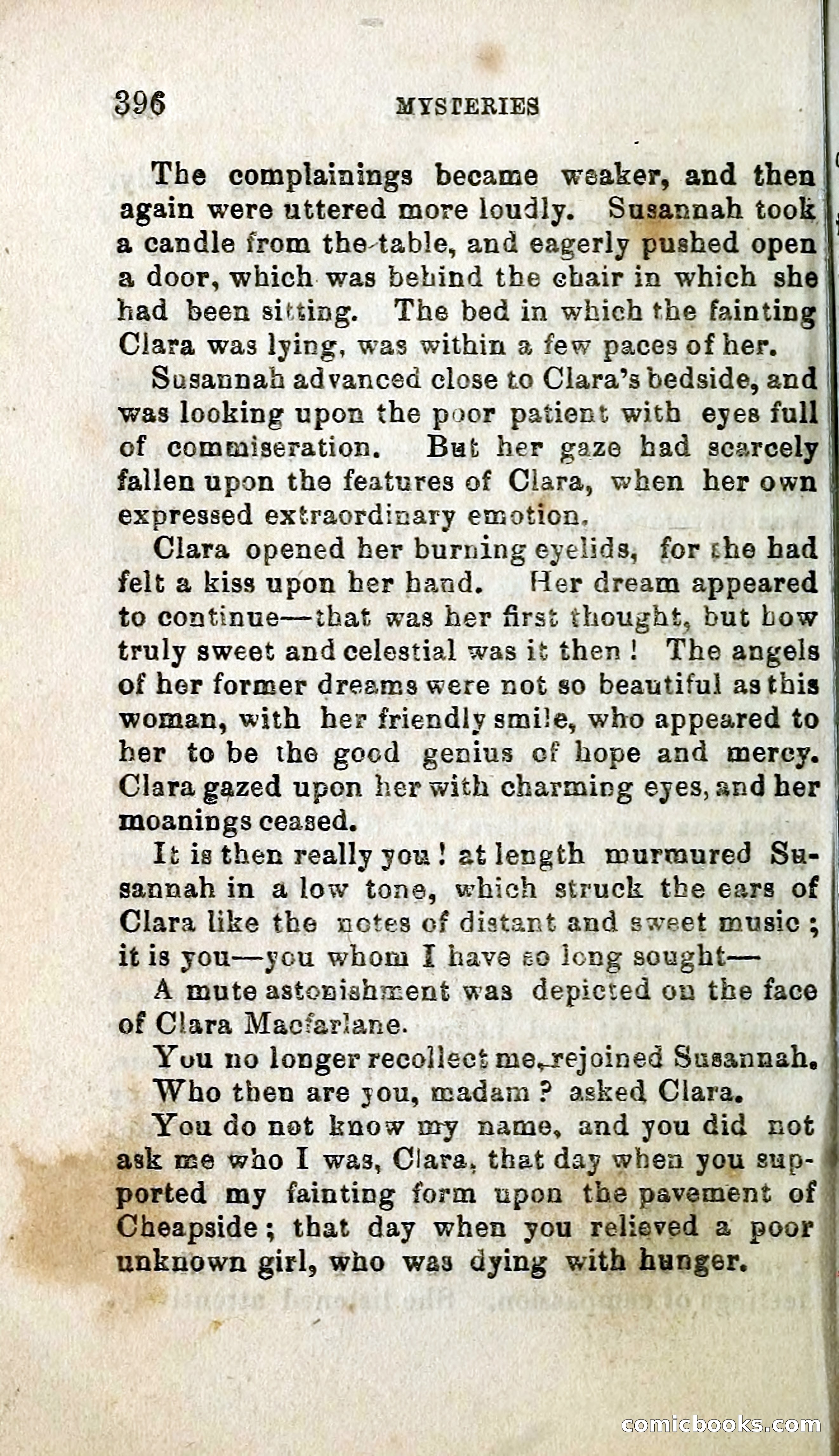 396 MYSTERIES

The complainings became weaker, and then again were uttered more loudly. Susannah took a candle from the table, and eagerly pushed open a door, which was behind the chair in which she had been sitting. The bed in which the fainting Clara was lying, was within a few paces of her.

Susannah advanced close to Clara's bedside, and was looking upon the poor patient with eyes full of commiseration. But her gaze had scarcely fallen upon the features of Clara, when her own expressed extraordinary emotion.

Clara opened her burning eyelids, for she had felt a kiss upon her hand. Her dream appeared to continue—that was her first thought, but how truly sweet and celestial was it then! The angels of her former dreams were not so beautiful as this woman, with her friendly smile, who appeared to her to be the good genius of hope and mercy. Clara gazed upon her with charming eyes, and her moanings ceased.

It is then really you! at length murmured Susannah in a low tone, which struck the ears of Clara like the notes of distant and sweet music; it is you—you whom I have so long sought—

A mute astonishment was depicted on the face of Clara Macfarlane.

You no longer recollect me, rejoined Susannah.

Who then are you, madam? asked Clara.

You do not know my name, and you did not ask me who I was, Clara, that day when you supported my fainting form upon the pavement of Cheapside; that day when you relieved a poor unknown girl, who was dying with hunger.

comicbooks.com